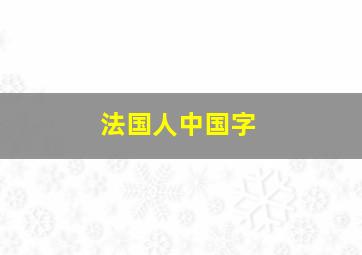 法国人中国字